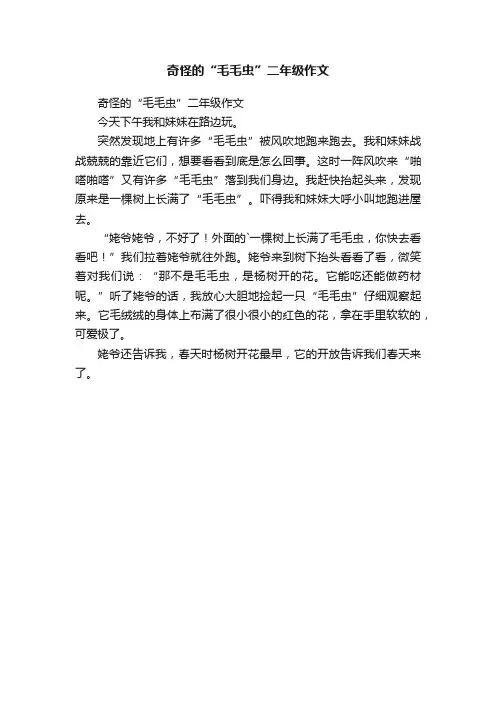 奇怪的“毛毛虫”二年级作文

奇怪的“毛毛虫”二年级作文

今天下午我和妹妹在路边玩。

突然发现地上有许多“毛毛虫”被风吹地跑来跑去。我和妹妹战战兢兢的靠近它们，想要看看到底是怎么回事。这时一阵风吹来“啪嗒啪嗒”又有许多“毛毛虫”落到我们身边。我赶快抬起头来，发现原来是一棵树上长满了“毛毛虫”。吓得我和妹妹大呼小叫地跑进屋去。

“姥爷姥爷，不好了！外面的`一棵树上长满了毛毛虫，你快去看看吧！”我们拉着姥爷就往外跑。姥爷来到树下抬头看看了看，微笑着对我们说：“那不是毛毛虫，是杨树开的花。它能吃还能做药材呢。”听了姥爷的话，我放心大胆地捡起一只“毛毛虫”仔细观察起来。它毛绒绒的身体上布满了很小很小的红色的花，拿在手里软软的，可爱极了。

姥爷还告诉我，春天时杨树开花最早，它的开放告诉我们春天来了。